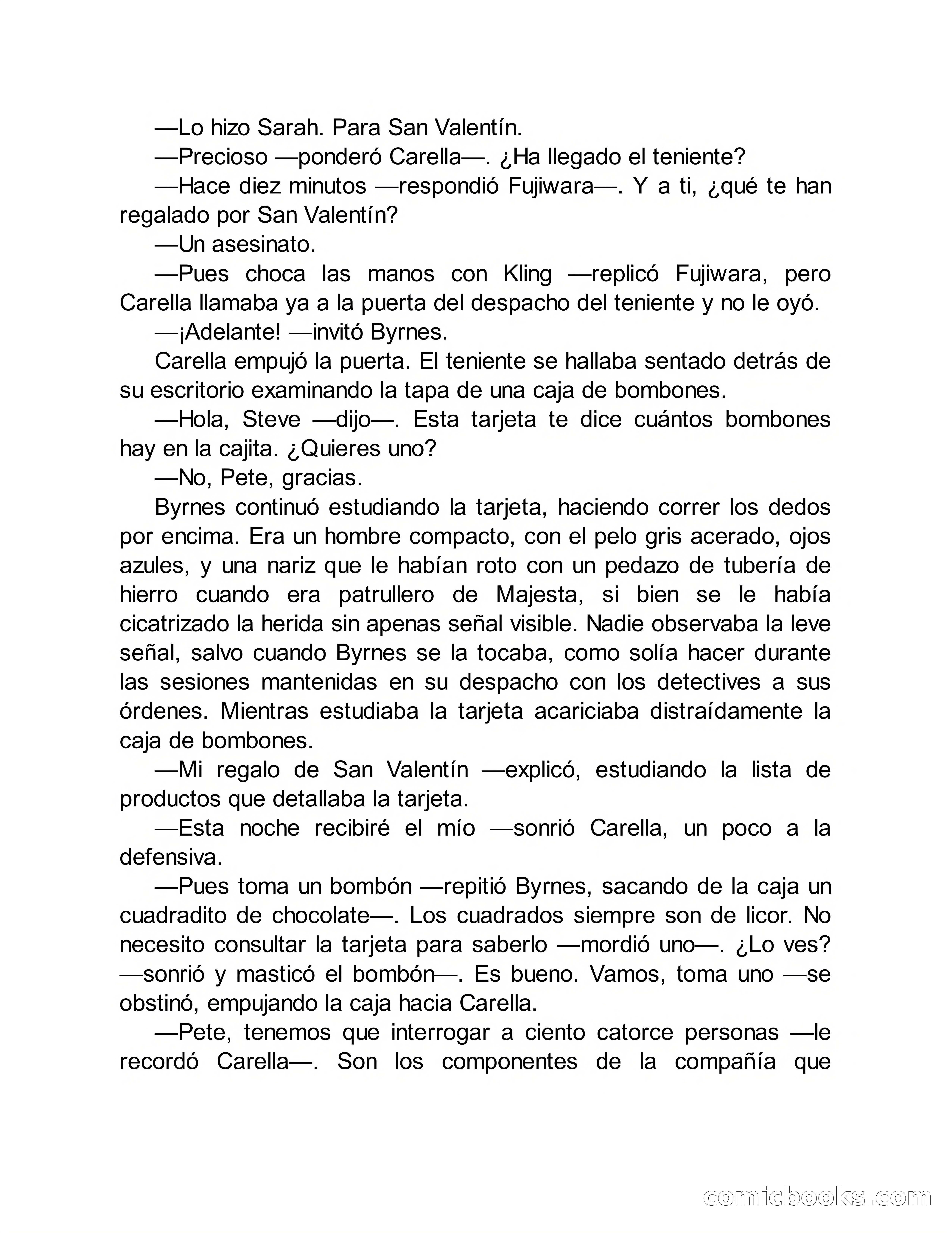 —Lo hizo Sarah. Para San Valentín.

—Precioso —ponderó Carella—. ¿Ha llegado el teniente?

—Hace diez minutos —respondió Fujiwara—. Y a ti, ¿qué te han regalado por San Valentín?

—Un asesinato.

—Pues choca las manos con Kling —replicó Fujiwara, pero Carella llamaba ya a la puerta del despacho del teniente y no le oyó.

—¡Adelante! —invitó Byrnes.

Carella empujó la puerta. El teniente se hallaba sentado detrás de su escritorio examinando la tapa de una caja de bombones.

—Hola, Steve —dijo—. Esta tarjeta te dice cuántos bombones hay en la cajita. ¿Quieres uno?

—No, Pete, gracias.

Byrnes continuó estudiando la tarjeta, haciendo correr los dedos por encima. Era un hombre compacto, con el pelo gris acerado, ojos azules, y una nariz que le habían roto con un pedazo de tubería de hierro cuando era patrullero de Majesta, si bien se le había cicatrizado la herida sin apenas señal visible. Nadie observaba la leve señal, salvo cuando Byrnes se la tocaba, como solía hacer durante las sesiones mantenidas en su despacho con los detectives a sus órdenes. Mientras estudiaba la tarjeta acariciaba distraídamente la caja de bombones.

—Mi regalo de San Valentín —explicó, estudiando la lista de productos que detallaba la tarjeta.

—Esta noche recibiré el mío —sonrió Carella, un poco a la defensiva.

—Pues toma un bombón —repitió Byrnes, sacando de la caja un cuadradito de chocolate—. Los cuadrados siempre son de licor. No necesito consultar la tarjeta para saberlo —mordió uno—. ¿Lo ves? —sonrió y masticó el bombón—. Es bueno. Vamos, toma uno —se obstinó, empujando la caja hacia Carella.

—Pete, tenemos que interrogar a ciento catorce personas —le recordó Carella—. Son los componentes de la compañía que

comicbooks.com